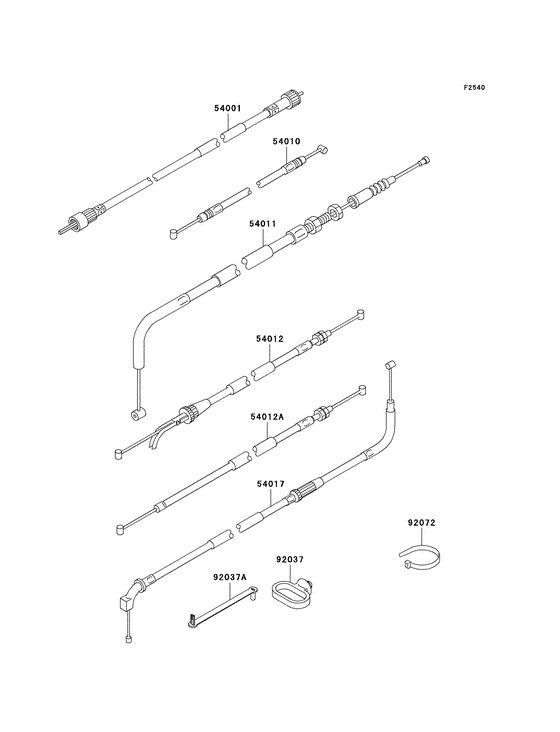 F2540

54001

54010

54011

54012

54012A

54017

92072

92037

92037A